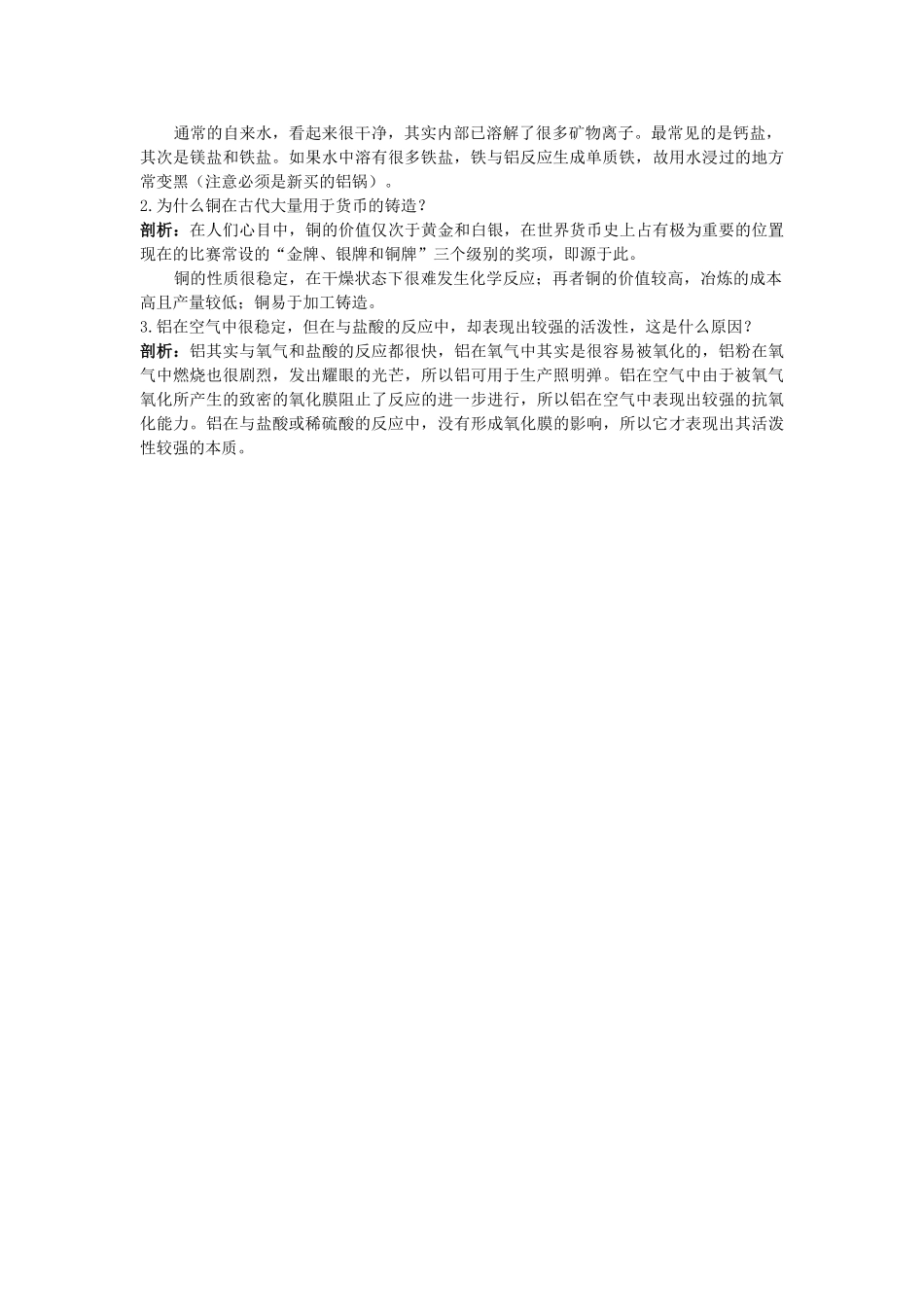 通常的自来水，看起来很干净，其实内部已溶解了很多矿物离子。最常见的是钙盐，其次是镁盐和铁盐。如果水中溶有很多铁盐，铁与铝反应生成单质铁，故用水浸过的地方常变黑（注意必须是新买的铝锅）。

2.为什么铜在古代大量用于货币的铸造？

剖析：在人们心目中，铜的价值仅次于黄金和白银，在世界货币史上占有极为重要的位置现在的比赛常设的“金牌、银牌和铜牌”三个级别的奖项，即源于此。

铜的性质很稳定，在干燥状态下很难发生化学反应；再者铜的价值较高，冶炼的成本高且产量较低；铜易于加工铸造。

3.铝在空气中很稳定，但在与盐酸的反应中，却表现出较强的活泼性，这是什么原因？

剖析：铝其实与氧气和盐酸的反应都很快，铝在氧气中其实是很容易被氧化的，铝粉在氧气中燃烧也很剧烈，发出耀眼的光芒，所以铝可用于生产照明弹。铝在空气中由于被氧气氧化所产生的致密的氧化膜阻止了反应的进一步进行，所以铝在空气中表现出较强的抗氧化能力。铝在与盐酸或稀硫酸的反应中，没有形成氧化膜的影响，所以它才表现出其活泼性较强的本质。